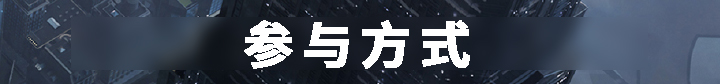 参与方式